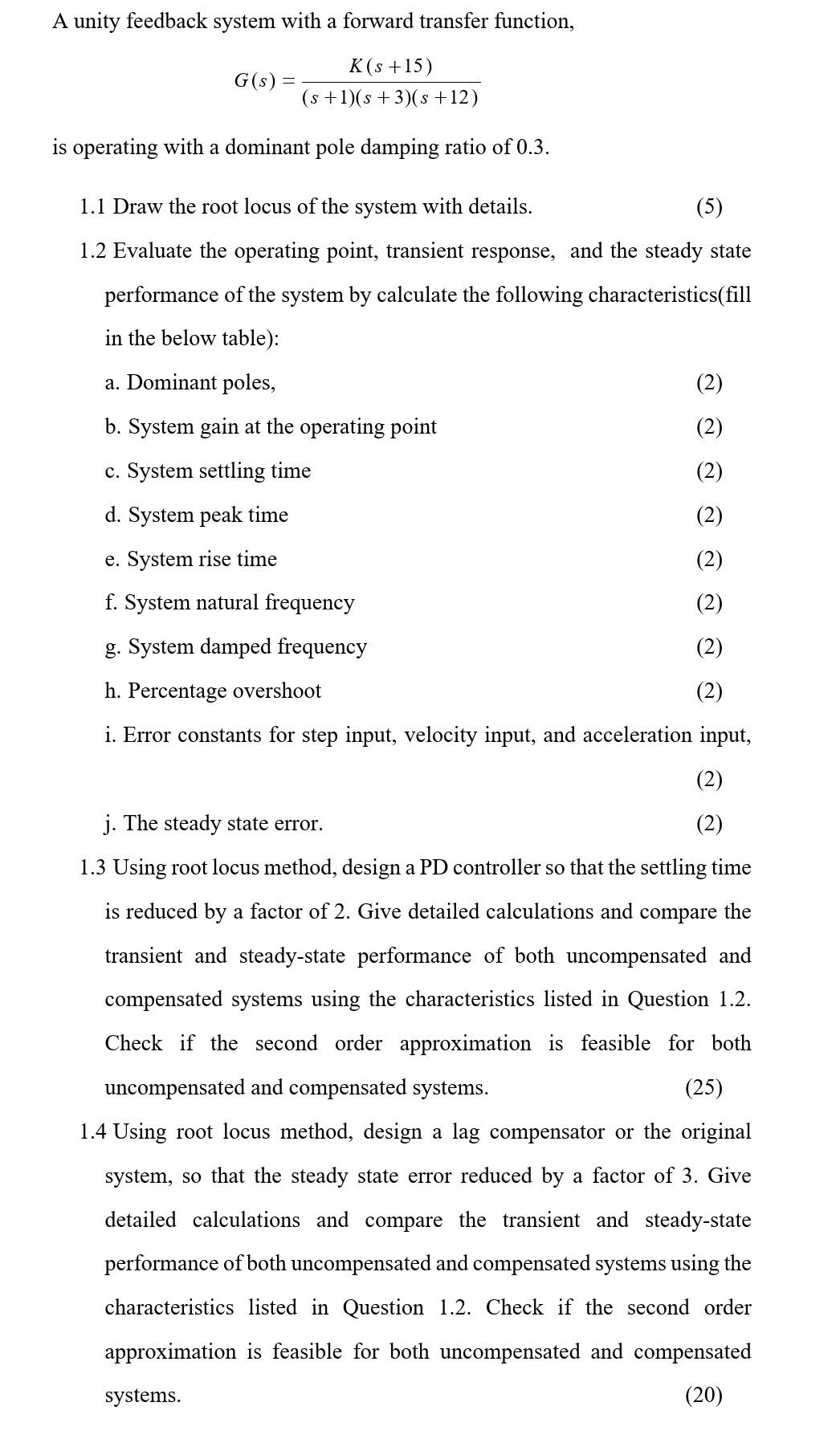 A unity feedback system with a forward transfer function,

$G(s) = \frac{K(s+15)}{(s+1)(s+3)(s+12)}$

is operating with a dominant pole damping ratio of 0.3.

1.1 Draw the root locus of the system with details. (5)

1.2 Evaluate the operating point, transient response, and the steady state performance of the system by calculate the following characteristics(fill in the below table):

a. Dominant poles, (2)

b. System gain at the operating point (2)

c. System settling time (2)

d. System peak time (2)

e. System rise time (2)

f. System natural frequency (2)

g. System damped frequency (2)

h. Percentage overshoot (2)

i. Error constants for step input, velocity input, and acceleration input, (2)

j. The steady state error. (2)

1.3 Using root locus method, design a PD controller so that the settling time is reduced by a factor of 2. Give detailed calculations and compare the transient and steady-state performance of both uncompensated and compensated systems using the characteristics listed in Question 1.2. Check if the second order approximation is feasible for both uncompensated and compensated systems. (25)

1.4 Using root locus method, design a lag compensator or the original system, so that the steady state error reduced by a factor of 3. Give detailed calculations and compare the transient and steady-state performance of both uncompensated and compensated systems using the characteristics listed in Question 1.2. Check if the second order approximation is feasible for both uncompensated and compensated systems. (20)